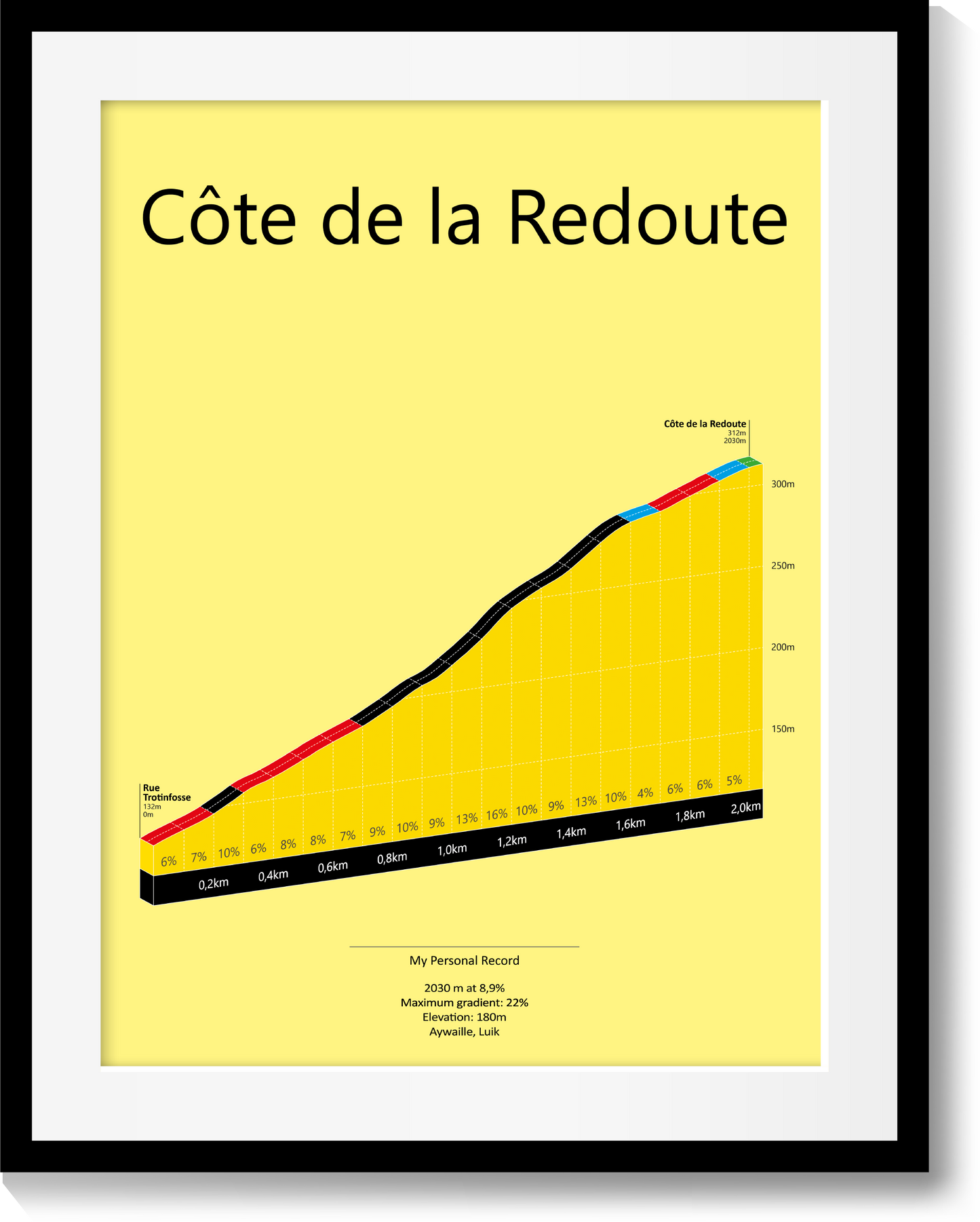 Côte de la Redoute

Côte de la Redoute
312m
2030m

300m
250m
200m
150m

Rue Trotinfosse
132m
0m

6% 7% 10% 6% 8% 8% 7% 9% 10% 9% 13% 16% 10% 9% 13% 10% 4% 6% 6% 5%

0,2km 0,4km 0,6km 0,8km 1,0km 1,2km 1,4km 1,6km 1,8km 2,0km

My Personal Record

2030 m at 8,9%
Maximum gradient: 22%
Elevation: 180m
Aywaille, Luik